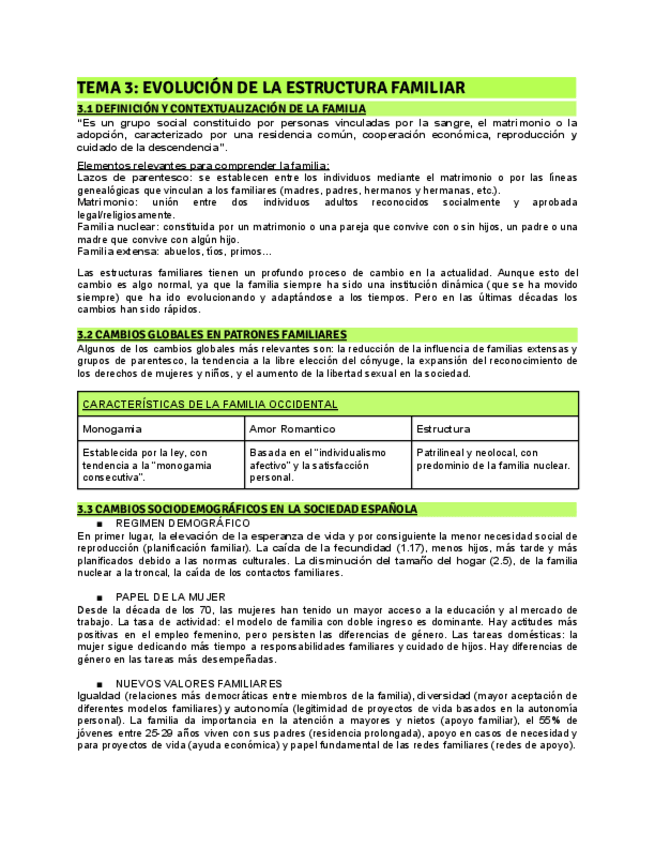 TEMA 3: EVOLUCIÓN DE LA ESTRUCTURA FAMILIAR

3.1 DEFINICIÓN Y CONTEXTUALIZACIÓN DE LA FAMILIA

"Es un grupo social constituido por personas vinculadas por la sangre, el matrimonio o la adopción, caracterizado por una residencia común, cooperación económica, reproducción y cuidado de la descendencia".

Elementos relevantes para comprender la familia:
Lazos de parentesco: se establecen entre los individuos mediante el matrimonio o por las líneas genealógicas que vinculan a los familiares (madres, padres, hermanos y hermanas, etc.).
Matrimonio: unión entre dos individuos adultos reconocidos socialmente y aprobada legal/religiosamente.
Familia nuclear: constituida por un matrimonio o una pareja que convive con o sin hijos, un padre o una madre que convive con algún hijo.
Familia extensa: abuelos, tíos, primos…

Las estructuras familiares tienen un profundo proceso de cambio en la actualidad. Aunque esto del cambio es algo normal, ya que la familia siempre ha sido una institución dinámica (que se ha movido siempre) que ha ido evolucionando y adaptándose a los tiempos. Pero en las últimas décadas los cambios han sido rápidos.

3.2 CAMBIOS GLOBALES EN PATRONES FAMILIARES

Algunos de los cambios globales más relevantes son: la reducción de la influencia de familias extensas y grupos de parentesco, la tendencia a la libre elección del cónyuge, la expansión del reconocimiento de los derechos de mujeres y niños, y el aumento de la libertad sexual en la sociedad.

| CARACTERÍSTICAS DE LA FAMILIA OCCIDENTAL | | |
|---|---|---|
| Monogamia | Amor Romantico | Estructura |
| Establecida por la ley, con tendencia a la "monogamia consecutiva". | Basada en el "individualismo afectivo" y la satisfacción personal. | Patrilineal y neolocal, con predominio de la familia nuclear. |

3.3 CAMBIOS SOCIODEMOGRÁFICOS EN LA SOCIEDAD ESPAÑOLA

■ REGIMEN DEMOGRÁFICO
En primer lugar, la elevación de la esperanza de vida y por consiguiente la menor necesidad social de reproducción (planificación familiar). La caída de la fecundidad (1.17), menos hijos, más tarde y más planificados debido a las normas culturales. La disminución del tamaño del hogar (2.5), de la familia nuclear a la troncal, la caída de los contactos familiares.

■ PAPEL DE LA MUJER
Desde la década de los 70, las mujeres han tenido un mayor acceso a la educación y al mercado de trabajo. La tasa de actividad: el modelo de familia con doble ingreso es dominante. Hay actitudes más positivas en el empleo femenino, pero persisten las diferencias de género. Las tareas domésticas: la mujer sigue dedicando más tiempo a responsabilidades familiares y cuidado de hijos. Hay diferencias de género en las tareas más desempeñadas.

■ NUEVOS VALORES FAMILIARES
Igualdad (relaciones más democráticas entre miembros de la familia), diversidad (mayor aceptación de diferentes modelos familiares) y autonomía (legitimidad de proyectos de vida basados en la autonomía personal). La familia da importancia en la atención a mayores y nietos (apoyo familiar), el 55% de jóvenes entre 25-29 años viven con sus padres (residencia prolongada), apoyo en casos de necesidad y para proyectos de vida (ayuda económica) y papel fundamental de las redes familiares (redes de apoyo).